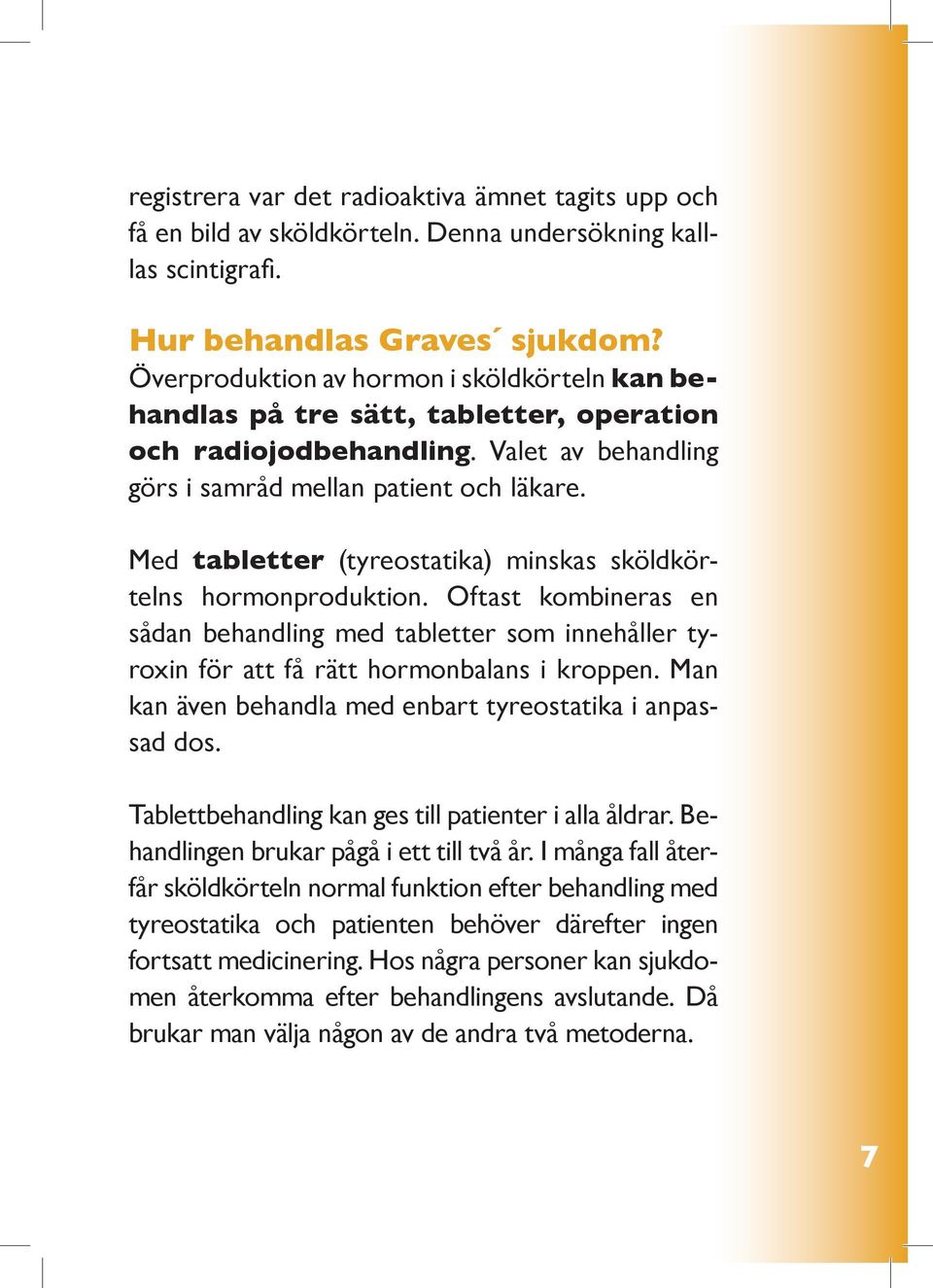 registrera var det radioaktiva ämnet tagits upp och få en bild av sköldkörteln. Denna undersökning kallas scintigrafi.

Hur behandlas Graves´ sjukdom?
Överproduktion av hormon i sköldkörteln kan behandlas på tre sätt, tabletter, operation och radiojodbehandling. Valet av behandling görs i samråd mellan patient och läkare.

Med tabletter (tyreostatika) minskas sköldkörtelns hormonproduktion. Oftast kombineras en sådan behandling med tabletter som innehåller tyroxin för att få rätt hormonbalans i kroppen. Man kan även behandla med enbart tyreostatika i anpassad dos.

Tablettbehandling kan ges till patienter i alla åldrar. Behandlingen brukar pågå i ett till två år. I många fall återfår sköldkörteln normal funktion efter behandling med tyreostatika och patienten behöver därefter ingen fortsatt medicinering. Hos några personer kan sjukdomen återkomma efter behandlingens avslutande. Då brukar man välja någon av de andra två metoderna.

7